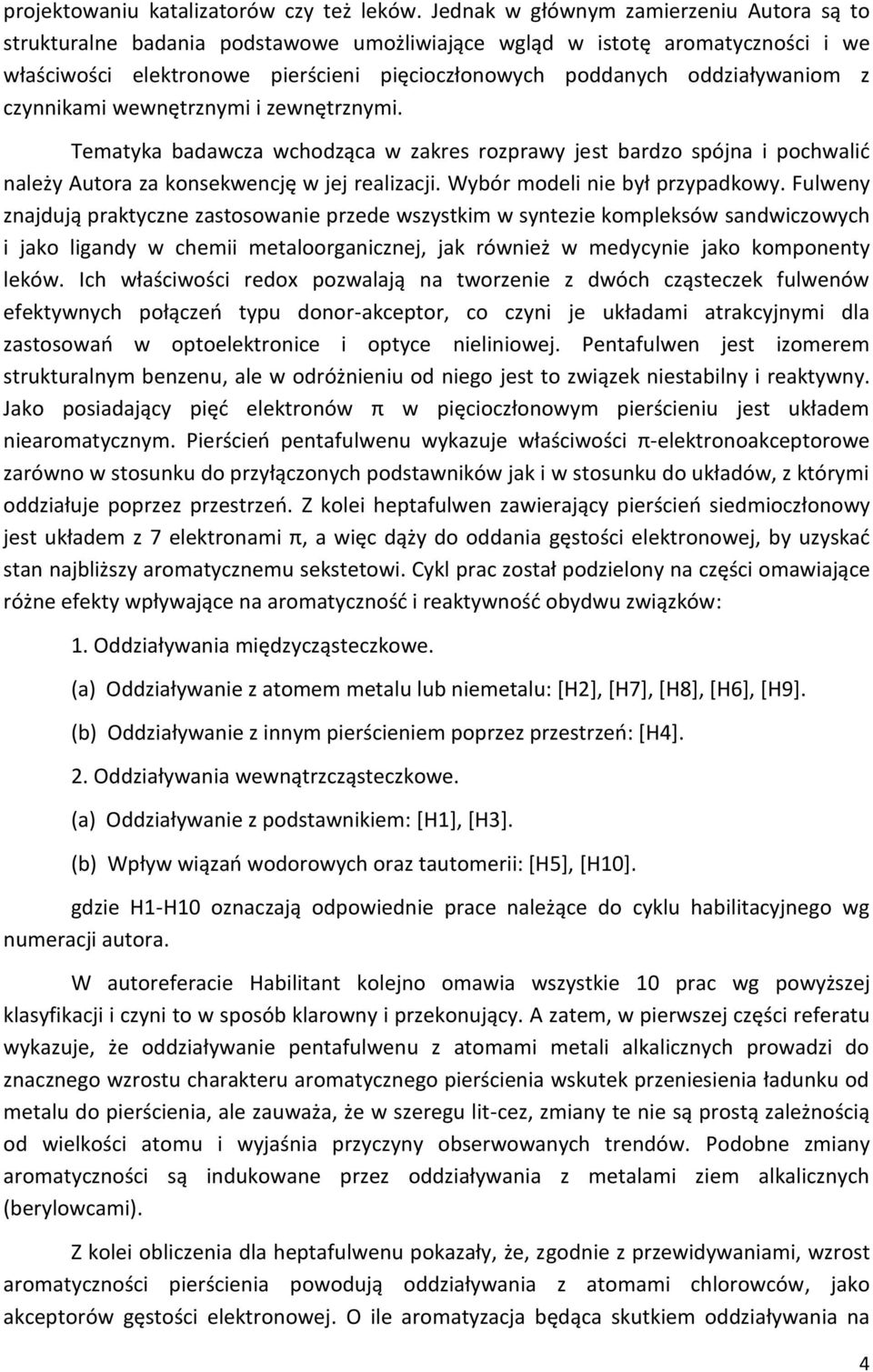 projektowaniu katalizatorów czy też leków. Jednak w głównym zamierzeniu Autora są to strukturalne badania podstawowe umożliwiające wgląd w istotę aromatyczności i we właściwości elektronowe pierścieni pięcioczłonowych poddanych oddziaływaniom z czynnikami wewnętrznymi i zewnętrznymi.

Tematyka badawcza wchodząca w zakres rozprawy jest bardzo spójna i pochwalić należy Autora za konsekwencję w jej realizacji. Wybór modeli nie był przypadkowy. Fulweny znajdują praktyczne zastosowanie przede wszystkim w syntezie kompleksów sandwiczowych i jako ligandy w chemii metaloorganicznej, jak również w medycynie jako komponenty leków. Ich właściwości redox pozwalają na tworzenie z dwóch cząsteczek fulwenów efektywnych połączeń typu donor-akceptor, co czyni je układami atrakcyjnymi dla zastosowań w optoelektronice i optyce nieliniowej. Pentafulwen jest izomerem strukturalnym benzenu, ale w odróżnieniu od niego jest to związek niestabilny i reaktywny. Jako posiadający pięć elektronów π w pięcioczłonowym pierścieniu jest układem niearomatycznym. Pierścień pentafulwenu wykazuje właściwości π-elektronoakceptorowe zarówno w stosunku do przyłączonych podstawników jak i w stosunku do układów, z którymi oddziałuje poprzez przestrzeń. Z kolei heptafulwen zawierający pierścień siedmioczłonowy jest układem z 7 elektronami π, a więc dąży do oddania gęstości elektronowej, by uzyskać stan najbliższy aromatycznemu sekstetowi. Cykl prac został podzielony na części omawiające różne efekty wpływające na aromatyczność i reaktywność obydwu związków:

1. Oddziaływania międzycząsteczkowe.

(a) Oddziaływanie z atomem metalu lub niemetalu: [H2], [H7], [H8], [H6], [H9].

(b) Oddziaływanie z innym pierścieniem poprzez przestrzeń: [H4].

2. Oddziaływania wewnątrzcząsteczkowe.

(a) Oddziaływanie z podstawnikiem: [H1], [H3].

(b) Wpływ wiązań wodorowych oraz tautomerii: [H5], [H10].

gdzie H1-H10 oznaczają odpowiednie prace należące do cyklu habilitacyjnego wg numeracji autora.

W autoreferacie Habilitant kolejno omawia wszystkie 10 prac wg powyższej klasyfikacji i czyni to w sposób klarowny i przekonujący. A zatem, w pierwszej części referatu wykazuje, że oddziaływanie pentafulwenu z atomami metali alkalicznych prowadzi do znacznego wzrostu charakteru aromatycznego pierścienia wskutek przeniesienia ładunku od metalu do pierścienia, ale zauważa, że w szeregu lit-cez, zmiany te nie są prostą zależnością od wielkości atomu i wyjaśnia przyczyny obserwowanych trendów. Podobne zmiany aromatyczności są indukowane przez oddziaływania z metalami ziem alkalicznych (berylowcami).

Z kolei obliczenia dla heptafulwenu pokazały, że, zgodnie z przewidywaniami, wzrost aromatyczności pierścienia powodują oddziaływania z atomami chlorowców, jako akceptorów gęstości elektronowej. O ile aromatyzacja będąca skutkiem oddziaływania na

4